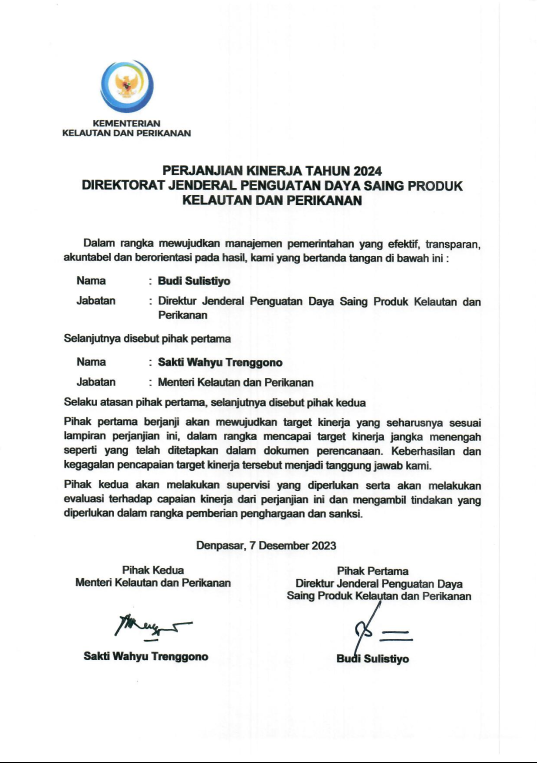 KEMENTERIAN
KELAUTAN DAN PERIKANAN

PERJANJIAN KINERJA TAHUN 2024
DIREKTORAT JENDERAL PENGUATAN DAYA SAING PRODUK
KELAUTAN DAN PERIKANAN

Dalam rangka mewujudkan manajemen pemerintahan yang efektif, transparan, akuntabel dan berorientasi pada hasil, kami yang bertanda tangan di bawah ini :

Nama : Budi Sulistiyo

Jabatan : Direktur Jenderal Penguatan Daya Saing Produk Kelautan dan Perikanan

Selanjutnya disebut pihak pertama

Nama : Sakti Wahyu Trenggono

Jabatan : Menteri Kelautan dan Perikanan

Selaku atasan pihak pertama, selanjutnya disebut pihak kedua

Pihak pertama berjanji akan mewujudkan target kinerja yang seharusnya sesuai lampiran perjanjian ini, dalam rangka mencapai target kinerja jangka menengah seperti yang telah ditetapkan dalam dokumen perencanaan. Keberhasilan dan kegagalan pencapaian target kinerja tersebut menjadi tanggung jawab kami.

Pihak kedua akan melakukan supervisi yang diperlukan serta akan melakukan evaluasi terhadap capaian kinerja dari perjanjian ini dan mengambil tindakan yang diperlukan dalam rangka pemberian penghargaan dan sanksi.

Denpasar, 7 Desember 2023

Pihak Kedua
Menteri Kelautan dan Perikanan

Sakti Wahyu Trenggono

Pihak Pertama
Direktur Jenderal Penguatan Daya Saing Produk Kelautan dan Perikanan

Budi Sulistiyo